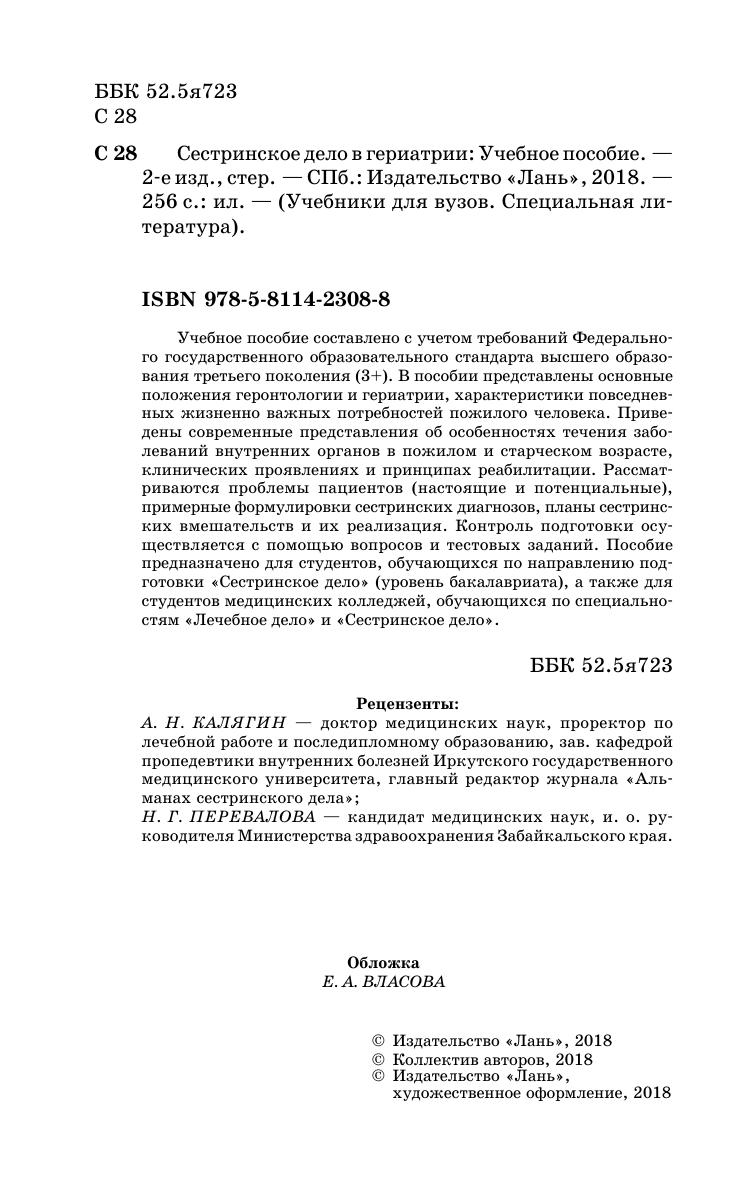 ББК 52.5я723
С 28

С 28 Сестринское дело в гериатрии: Учебное пособие. — 2-е изд., стер. — СПб.: Издательство «Лань», 2018. — 256 с.: ил. — (Учебники для вузов. Специальная литература).

ISBN 978-5-8114-2308-8

Учебное пособие составлено с учетом требований Федерального государственного образовательного стандарта высшего образования третьего поколения (3+). В пособии представлены основные положения геронтологии и гериатрии, характеристики повседневных жизненно важных потребностей пожилого человека. Приведены современные представления об особенностях течения заболеваний внутренних органов в пожилом и старческом возрасте, клинических проявлениях и принципах реабилитации. Рассматриваются проблемы пациентов (настоящие и потенциальные), примерные формулировки сестринских диагнозов, планы сестринских вмешательств и их реализация. Контроль подготовки осуществляется с помощью вопросов и тестовых заданий. Пособие предназначено для студентов, обучающихся по направлению подготовки «Сестринское дело» (уровень бакалавриата), а также для студентов медицинских колледжей, обучающихся по специальностям «Лечебное дело» и «Сестринское дело».

ББК 52.5я723

Рецензенты:
А. Н. КАЛЯГИН — доктор медицинских наук, проректор по лечебной работе и последипломному образованию, зав. кафедрой пропедевтики внутренних болезней Иркутского государственного медицинского университета, главный редактор журнала «Альманах сестринского дела»;
Н. Г. ПЕРЕВАЛОВА — кандидат медицинских наук, и. о. руководителя Министерства здравоохранения Забайкальского края.

Обложка
Е. А. ВЛАСОВА

© Издательство «Лань», 2018
© Коллектив авторов, 2018
© Издательство «Лань», художественное оформление, 2018